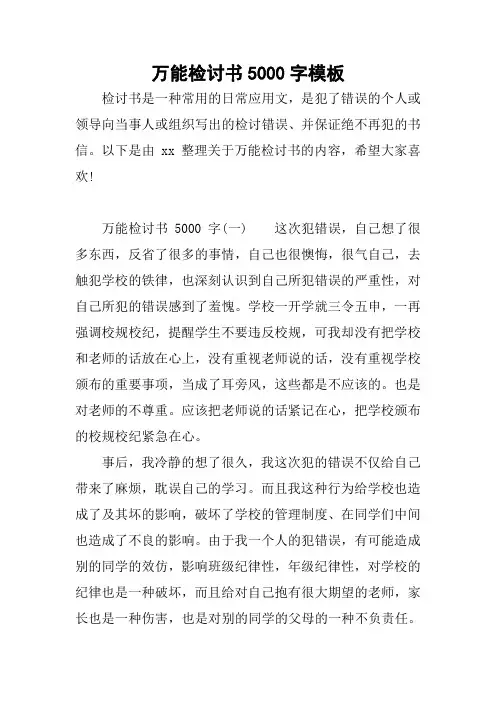 万能检讨书 5000 字模板

检讨书是一种常用的日常应用文，是犯了错误的个人或领导向当事人或组织写出的检讨错误、并保证绝不再犯的书信。以下是由 xx 整理关于万能检讨书的内容，希望大家喜欢!

万能检讨书 5000 字(一)　　这次犯错误，自己想了很多东西，反省了很多的事情，自己也很懊悔，很气自己，去触犯学校的铁律，也深刻认识到自己所犯错误的严重性，对自己所犯的错误感到了羞愧。学校一开学就三令五申，一再强调校规校纪，提醒学生不要违反校规，可我却没有把学校和老师的话放在心上，没有重视老师说的话，没有重视学校颁布的重要事项，当成了耳旁风，这些都是不应该的。也是对老师的不尊重。应该把老师说的话紧记在心，把学校颁布的校规校纪紧急在心。

事后，我冷静的想了很久，我这次犯的错误不仅给自己带来了麻烦，耽误自己的学习。而且我这种行为给学校也造成了及其坏的影响，破坏了学校的管理制度、在同学们中间也造成了不良的影响。由于我一个人的犯错误，有可能造成别的同学的效仿，影响班级纪律性，年级纪律性，对学校的纪律也是一种破坏，而且给对自己抱有很大期望的老师，家长也是一种伤害，也是对别的同学的父母的一种不负责任。